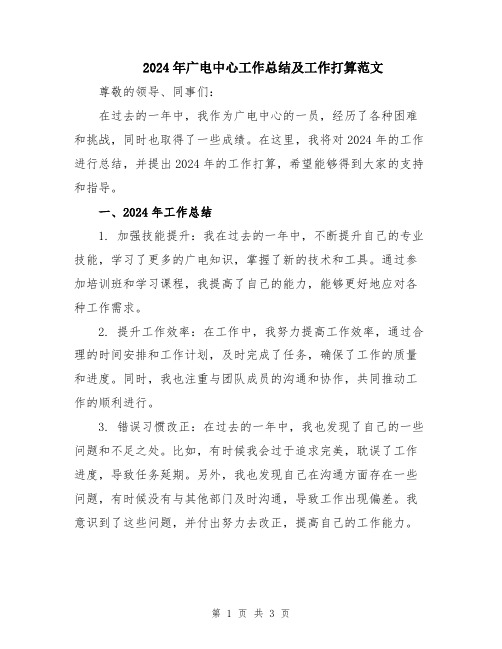 2024年广电中心工作总结及工作打算范文

尊敬的领导、同事们：

在过去的一年中，我作为广电中心的一员，经历了各种困难和挑战，同时也取得了一些成绩。在这里，我将对2024年的工作进行总结，并提出2024年的工作打算，希望能够得到大家的支持和指导。

一、2024年工作总结

1. 加强技能提升：我在过去的一年中，不断提升自己的专业技能，学习了更多的广电知识，掌握了新的技术和工具。通过参加培训班和学习课程，我提高了自己的能力，能够更好地应对各种工作需求。

2. 提升工作效率：在工作中，我努力提高工作效率，通过合理的时间安排和工作计划，及时完成了任务，确保了工作的质量和进度。同时，我也注重与团队成员的沟通和协作，共同推动工作的顺利进行。

3. 错误习惯改正：在过去的一年中，我也发现了自己的一些问题和不足之处。比如，有时候我会过于追求完美，耽误了工作进度，导致任务延期。另外，我也发现自己在沟通方面存在一些问题，有时候没有与其他部门及时沟通，导致工作出现偏差。我意识到了这些问题，并付出努力去改正，提高自己的工作能力。

第 1 页 共 3 页